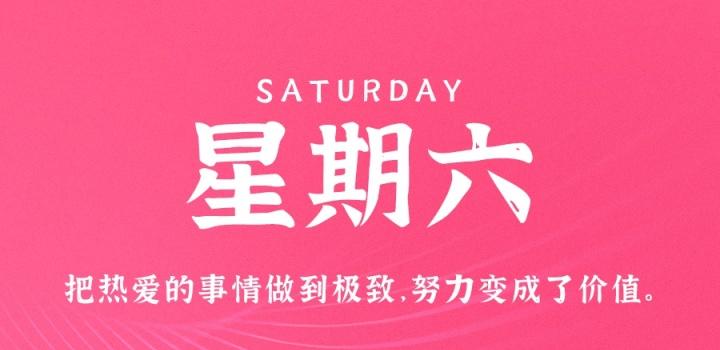 SATURDAY
星期六

把热爱的事情做到极致,努力变成了价值。